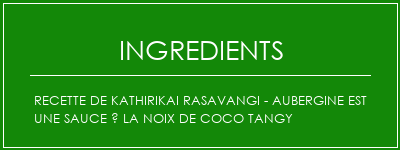 INGREDIENTS

RECETTE DE KATHIRIKAI RASAVANGI - AUBERGINE EST UNE SAUCE ? LA NOIX DE COCO TANGY